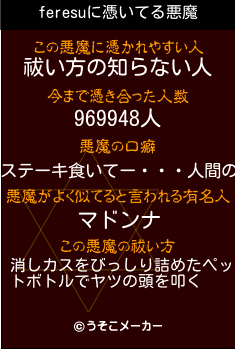 feresuに憑いてる悪魔

この悪魔に憑かれやすい人
祓い方の知らない人

今まで憑き合った人数
969948人

悪魔の口癖
ステーキ食いてー・・・人間の

悪魔がよく似てると言われる有名人
マドンナ

この悪魔の祓い方
消しカスをびっしり詰めたペットボトルでヤツの頭を叩く

©うそこメーカー